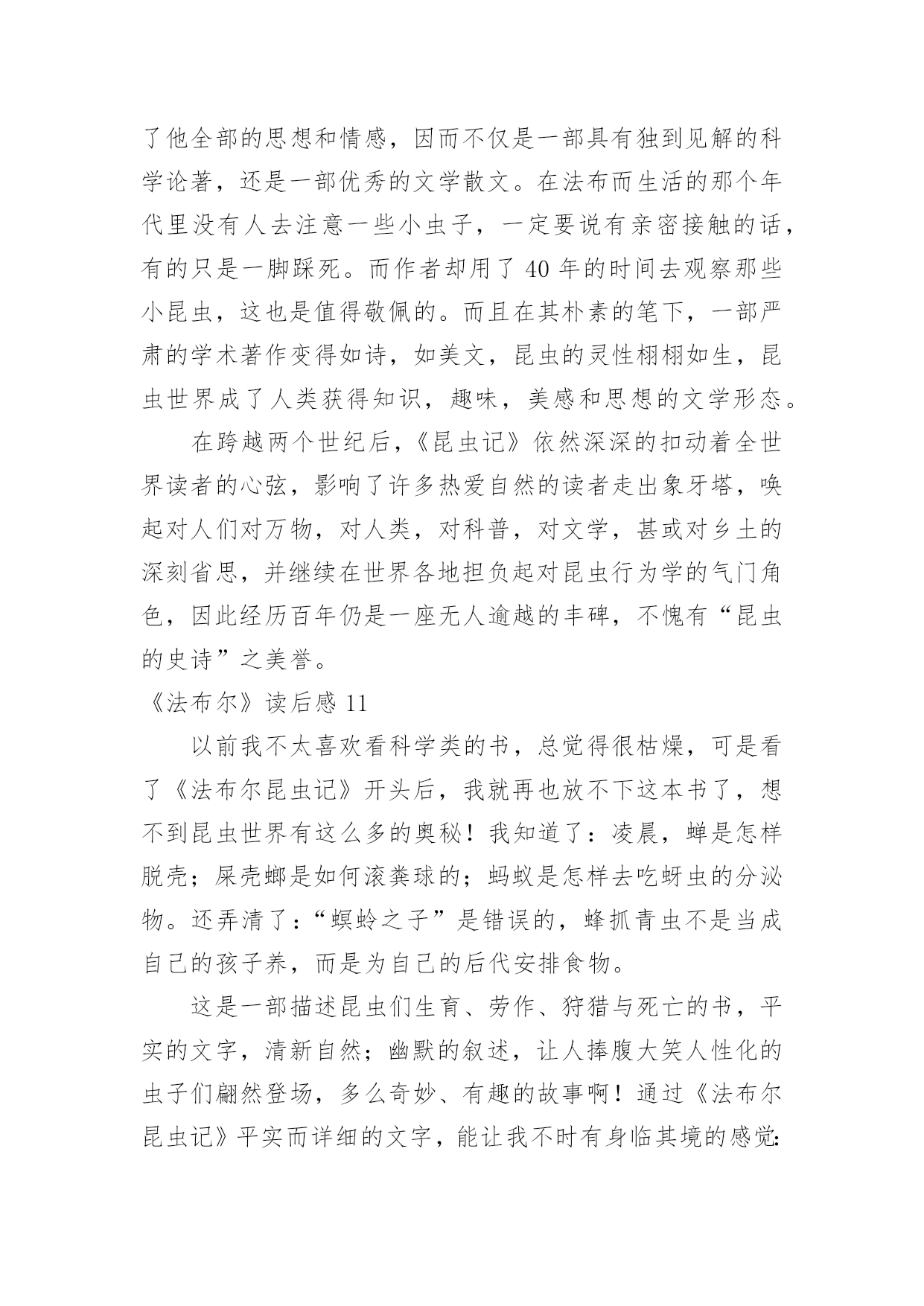 了他全部的思想和情感，因而不仅是一部具有独到见解的科学论著，还是一部优秀的文学散文。在法布而生活的那个年代里没有人去注意一些小虫子，一定要说有亲密接触的话，有的只是一脚踩死。而作者却用了 40 年的时间去观察那些小昆虫，这也是值得敬佩的。而且在其朴素的笔下，一部严肃的学术著作变得如诗，如美文，昆虫的灵性栩栩如生，昆虫世界成了人类获得知识，趣味，美感和思想的文学形态。

在跨越两个世纪后，《昆虫记》依然深深的扣动着全世界读者的心弦，影响了许多热爱自然的读者走出象牙塔，唤起对人们对万物，对人类，对科普，对文学，甚或对乡土的深刻省思，并继续在世界各地担负起对昆虫行为学的气门角色，因此经历百年仍是一座无人逾越的丰碑，不愧有“昆虫的史诗”之美誉。

《法布尔》读后感 11

以前我不太喜欢看科学类的书，总觉得很枯燥，可是看了《法布尔昆虫记》开头后，我就再也放不下这本书了，想不到昆虫世界有这么多的奥秘！我知道了：凌晨，蝉是怎样脱壳；屎壳螂是如何滚粪球的；蚂蚁是怎样去吃蚜虫的分泌物。还弄清了：“螟蛉之子”是错误的，蜂抓青虫不是当成自己的孩子养，而是为自己的后代安排食物。

这是一部描述昆虫们生育、劳作、狩猎与死亡的书，平实的文字，清新自然；幽默的叙述，让人捧腹大笑人性化的虫子们翩然登场，多么奇妙、有趣的故事啊！通过《法布尔昆虫记》平实而详细的文字，能让我不时有身临其境的感觉: